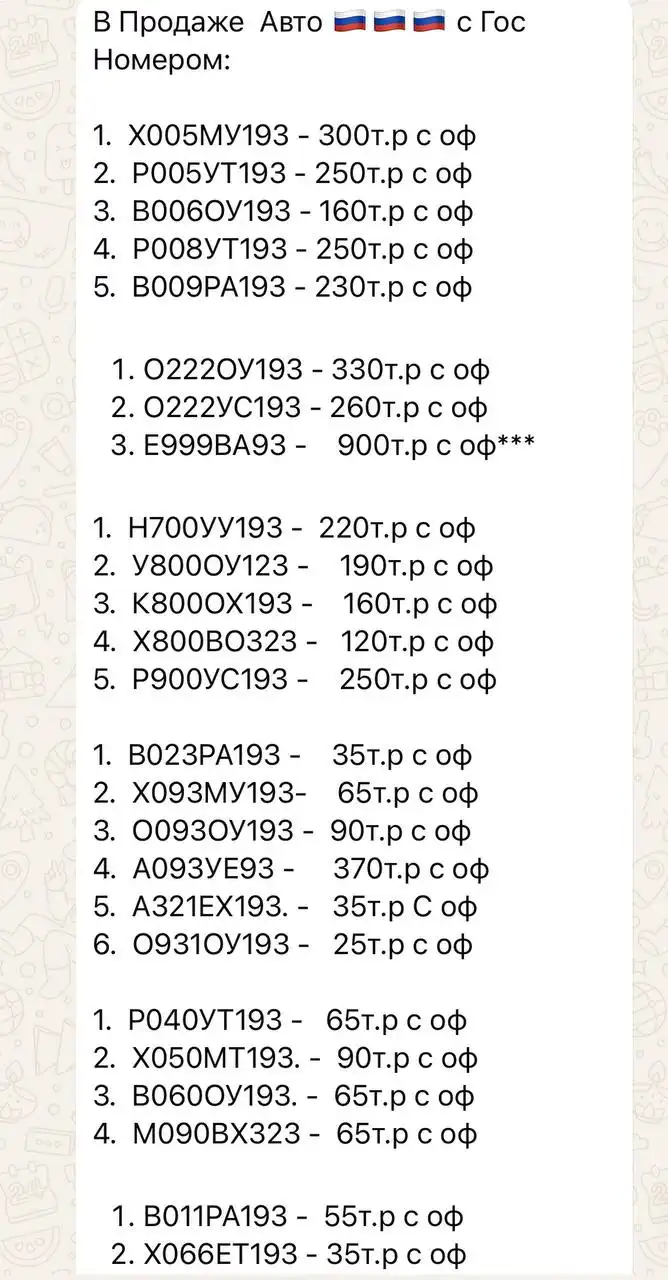 В Продаже Авто 🇷🇺🇷🇺🇷🇺 с Гос Номером:

1. Х005МУ193 - 300т.р с оф
2. Р005УТ193 - 250т.р с оф
3. В006ОУ193 - 160т.р с оф
4. Р008УТ193 - 250т.р с оф
5. В009РА193 - 230т.р с оф

1. О222ОУ193 - 330т.р с оф
2. О222УС193 - 260т.р с оф
3. Е999ВА93 - 900т.р с оф***

1. Н700УУ193 - 220т.р с оф
2. У800ОУ123 - 190т.р с оф
3. К800ОХ193 - 160т.р с оф
4. Х800ВО323 - 120т.р с оф
5. Р900УС193 - 250т.р с оф

1. В023РА193 - 35т.р с оф
2. Х093МУ193- 65т.р с оф
3. О093ОУ193 - 90т.р с оф
4. А093УЕ93 - 370т.р с оф
5. А321ЕХ193. - 35т.р С оф
6. О931ОУ193 - 25т.р с оф

1. Р040УТ193 - 65т.р с оф
2. Х050МТ193. - 90т.р с оф
3. В060ОУ193. - 65т.р с оф
4. М090ВХ323 - 65т.р с оф

1. В011РА193 - 55т.р с оф
2. Х066ЕТ193 - 35т.р с оф